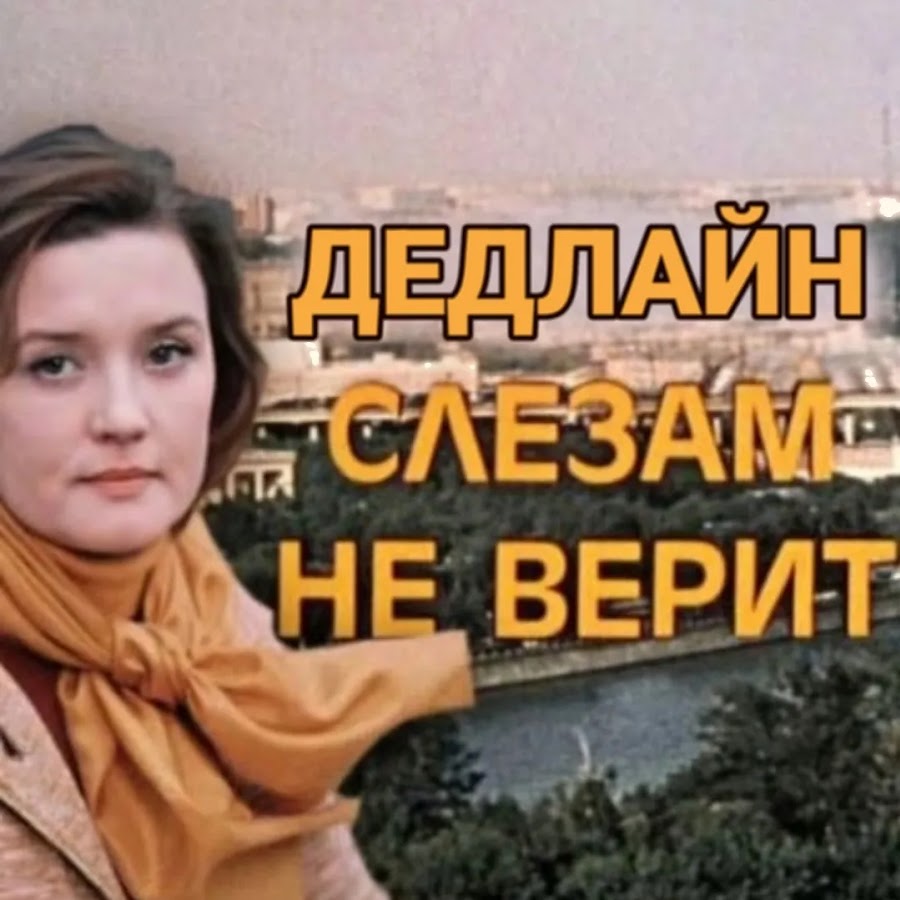 ДЕДЛАЙН
СЛЕЗАМ
НЕ ВЕРИТ